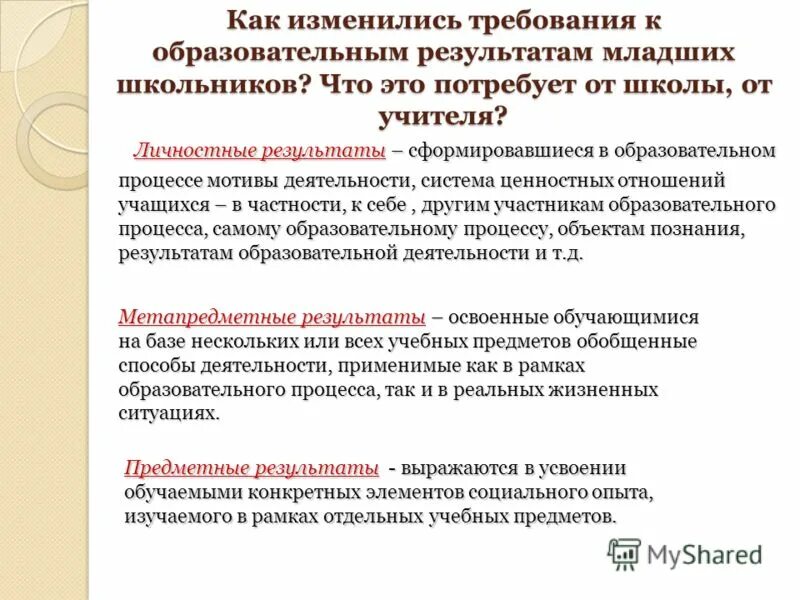 Как изменились требования к образовательным результатам младших школьников? Что это потребует от школы, от учителя?

Личностные результаты – сформировавшиеся в образовательном процессе мотивы деятельности, система ценностных отношений учащихся – в частности, к себе , другим участникам образовательного процесса, самому образовательному процессу, объектам познания, результатам образовательной деятельности и т.д.

Метапредметные результаты – освоенные обучающимися на базе нескольких или всех учебных предметов обобщенные способы деятельности, применимые как в рамках образовательного процесса, так и в реальных жизненных ситуациях.

Предметные результаты - выражаются в усвоении обучаемыми конкретных элементов социального опыта, изучаемого в рамках отдельных учебных предметов.

MyShared